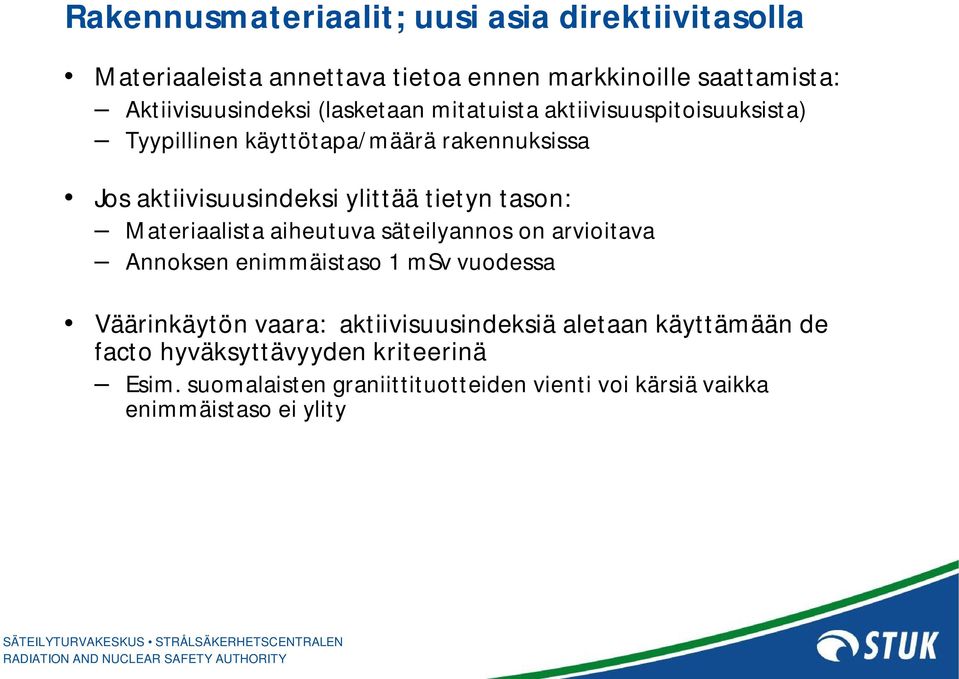 Rakennusmateriaalit; uusi asia direktiivitasolla

• Materiaaleista annettava tietoa ennen markkinoille saattamista:
– Aktiivisuusindeksi (lasketaan mitatuista aktiivisuuspitoisuuksista)
– Tyypillinen käyttötapa/määrä rakennuksissa

• Jos aktiivisuusindeksi ylittää tietyn tason:
– Materiaalista aiheutuva säteilyannos on arvioitava
– Annoksen enimmäistaso 1 mSv vuodessa

• Väärinkäytön vaara: aktiivisuusindeksiä aletaan käyttämään de facto hyväksyttävyyden kriteerinä
– Esim. suomalaisten graniittituotteiden vienti voi kärsiä vaikka enimmäistaso ei ylity

SÄTEILYTURVAKESKUS • STRÅLSÄKERHETSCENTRALEN
RADIATION AND NUCLEAR SAFETY AUTHORITY

STUK